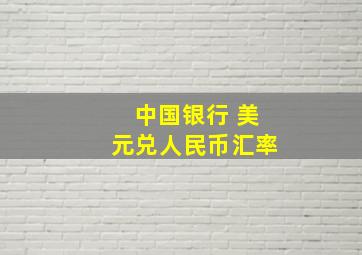 中国银行 美元兑人民币汇率